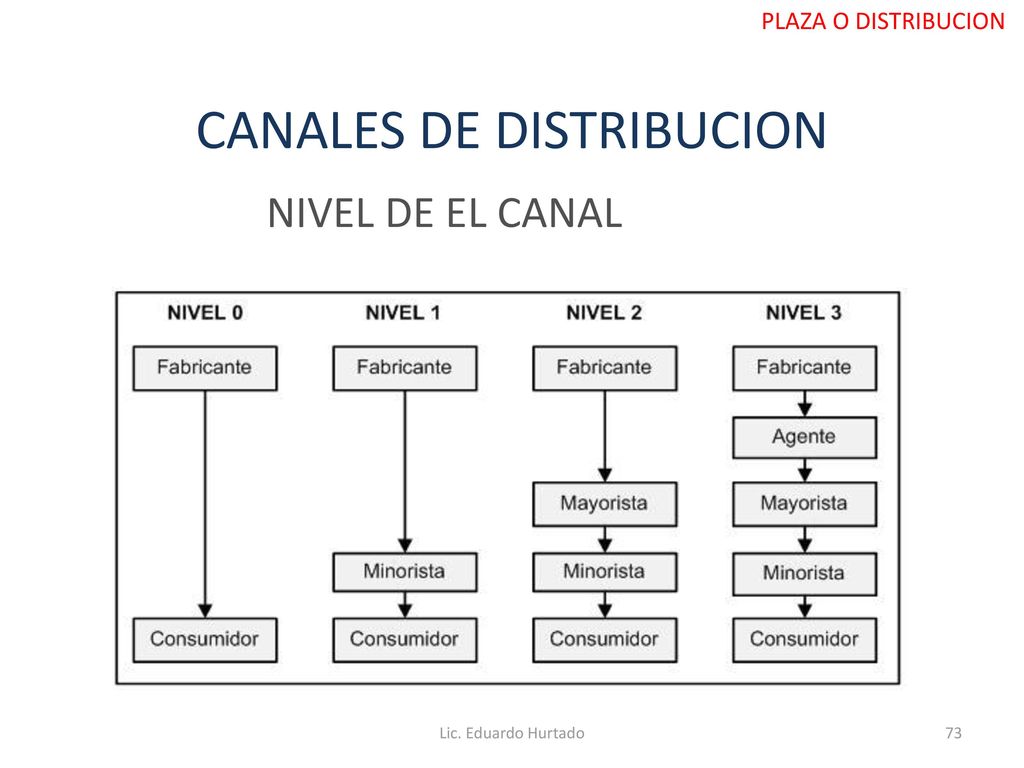 PLAZA O DISTRIBUCION

CANALES DE DISTRIBUCION

NIVEL DE EL CANAL

NIVEL 0

Fabricante

Consumidor

NIVEL 1

Fabricante

Minorista

Consumidor

NIVEL 2

Fabricante

Mayorista

Minorista

Consumidor

NIVEL 3

Fabricante

Agente

Mayorista

Minorista

Consumidor

Lic. Eduardo Hurtado

73